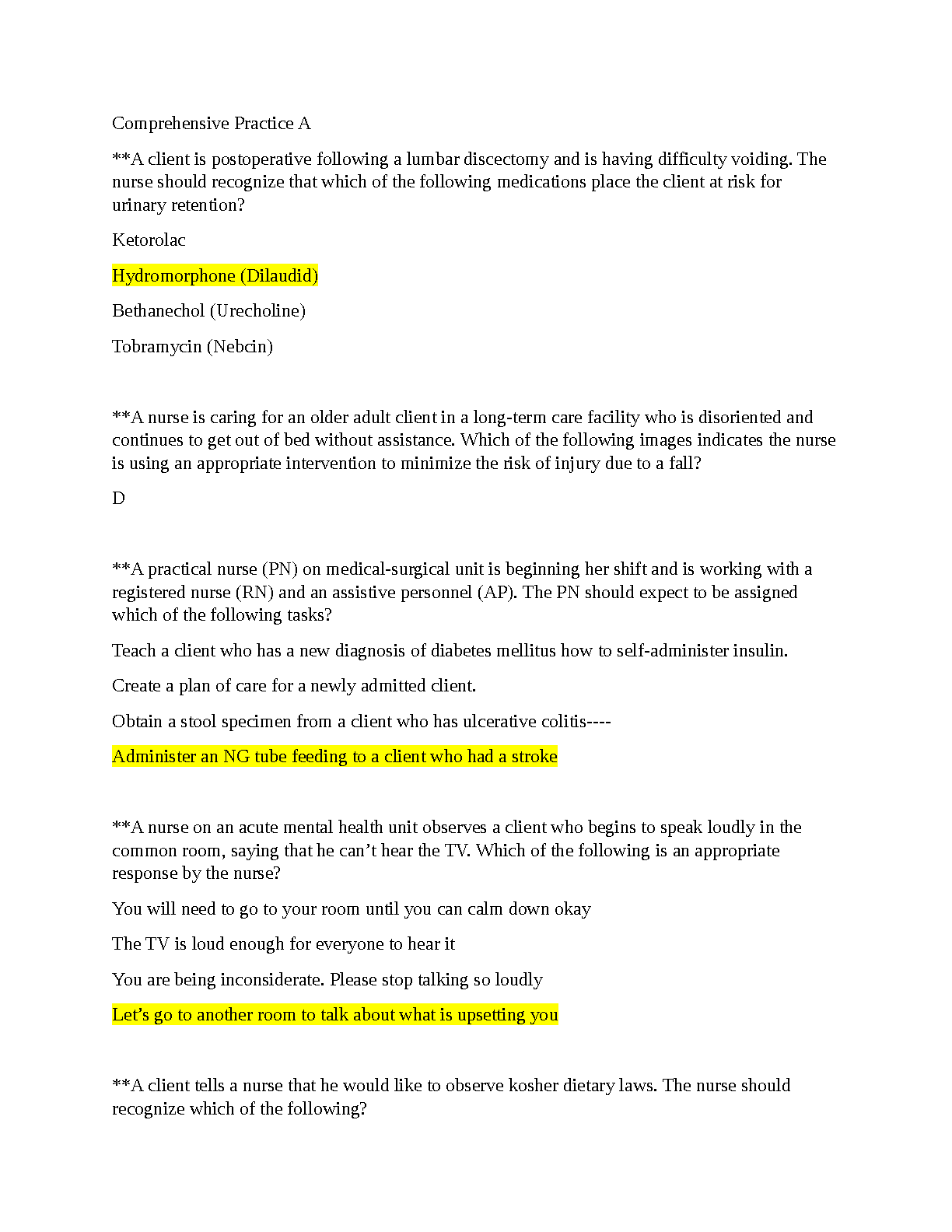 Comprehensive Practice A

**A client is postoperative following a lumbar discectomy and is having difficulty voiding. The nurse should recognize that which of the following medications place the client at risk for urinary retention?

Ketorolac

Hydromorphone (Dilaudid)

Bethanechol (Urecholine)

Tobramycin (Nebcin)

**A nurse is caring for an older adult client in a long-term care facility who is disoriented and continues to get out of bed without assistance. Which of the following images indicates the nurse is using an appropriate intervention to minimize the risk of injury due to a fall?

D

**A practical nurse (PN) on medical-surgical unit is beginning her shift and is working with a registered nurse (RN) and an assistive personnel (AP). The PN should expect to be assigned which of the following tasks?

Teach a client who has a new diagnosis of diabetes mellitus how to self-administer insulin.

Create a plan of care for a newly admitted client.

Obtain a stool specimen from a client who has ulcerative colitis----

Administer an NG tube feeding to a client who had a stroke

**A nurse on an acute mental health unit observes a client who begins to speak loudly in the common room, saying that he can’t hear the TV. Which of the following is an appropriate response by the nurse?

You will need to go to your room until you can calm down okay

The TV is loud enough for everyone to hear it

You are being inconsiderate. Please stop talking so loudly

Let’s go to another room to talk about what is upsetting you

**A client tells a nurse that he would like to observe kosher dietary laws. The nurse should recognize which of the following?